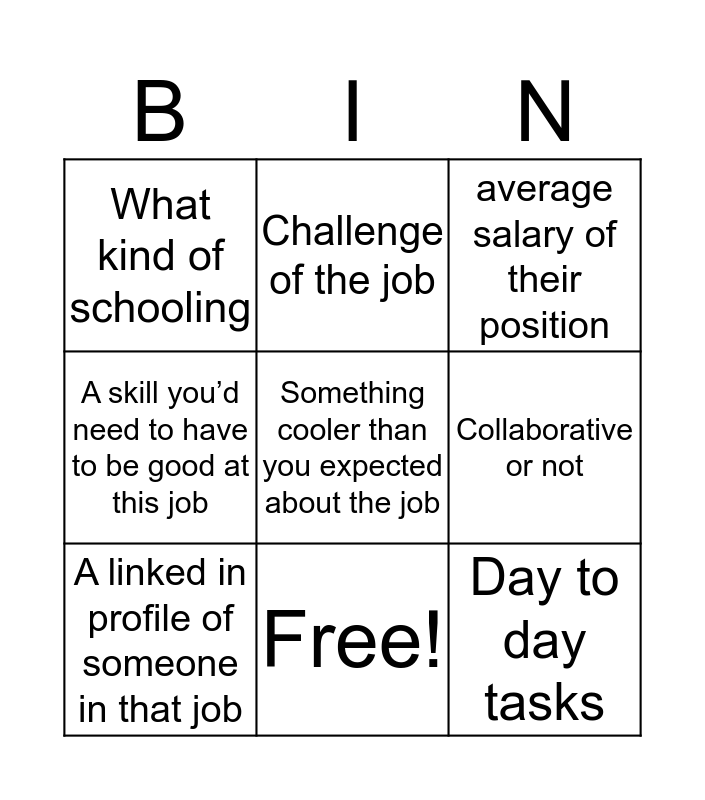 | B | I | N |
|---|---|---|
| What kind of schooling | Challenge of the job | average salary of their position |
| A skill you'd need to have to be good at this job | Something cooler than you expected about the job | Collaborative or not |
| A linked in profile of someone in that job | Free! | Day to day tasks |